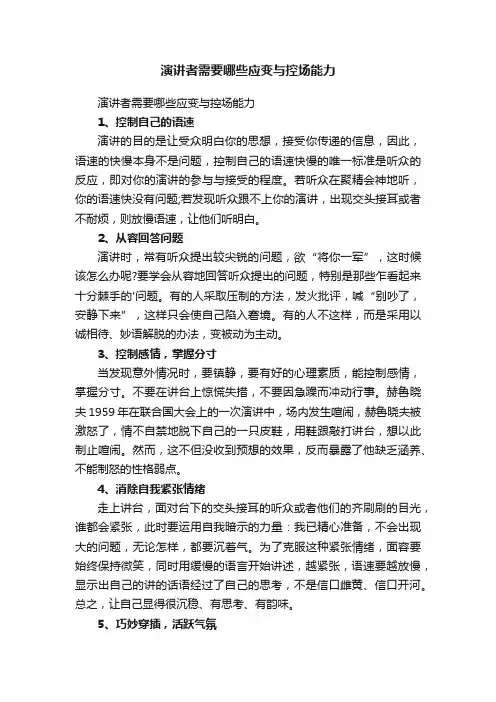 演讲者需要哪些应变与控场能力

演讲者需要哪些应变与控场能力

1、控制自己的语速

演讲的目的是让受众明白你的思想，接受你传递的信息，因此，语速的快慢本身不是问题，控制自己的语速快慢的唯一标准是听众的反应，即对你的演讲的参与与接受的程度。若听众在聚精会神地听，你的语速快没有问题;若发现听众跟不上你的演讲，出现交头接耳或者不耐烦，则放慢语速，让他们听明白。

2、从容回答问题

演讲时，常有听众提出较尖锐的问题，欲“将你一军”，这时候该怎么办呢?要学会从容地回答听众提出的问题，特别是那些乍看起来十分棘手的'问题。有的人采取压制的方法，发火批评，喊“别吵了，安静下来”，这样只会使自己陷入窘境。有的人不这样，而是采用以诚相待、妙语解脱的办法，变被动为主动。

3、控制感情，掌握分寸

当发现意外情况时，要镇静，要有好的心理素质，能控制感情，掌握分寸。不要在讲台上惊慌失措，不要因急躁而冲动行事。赫鲁晓夫1959年在联合国大会上的一次演讲中，场内发生喧闹，赫鲁晓夫被激怒了，情不自禁地脱下自己的一只皮鞋，用鞋跟敲打讲台，想以此制止喧闹。然而，这不但没收到预想的效果，反而暴露了他缺乏涵养、不能制怒的性格弱点。

4、消除自我紧张情绪

走上讲台，面对台下的交头接耳的听众或者他们的齐刷刷的目光，谁都会紧张，此时要运用自我暗示的力量：我已精心准备，不会出现大的问题，无论怎样，都要沉着气。为了克服这种紧张情绪，面容要始终保持微笑，同时用缓慢的语言开始讲述，越紧张，语速要越放慢，显示出自己的讲的话语经过了自己的思考，不是信口雌黄、信口开河。总之，让自己显得很沉稳、有思考、有韵味。

5、巧妙穿插，活跃气氛